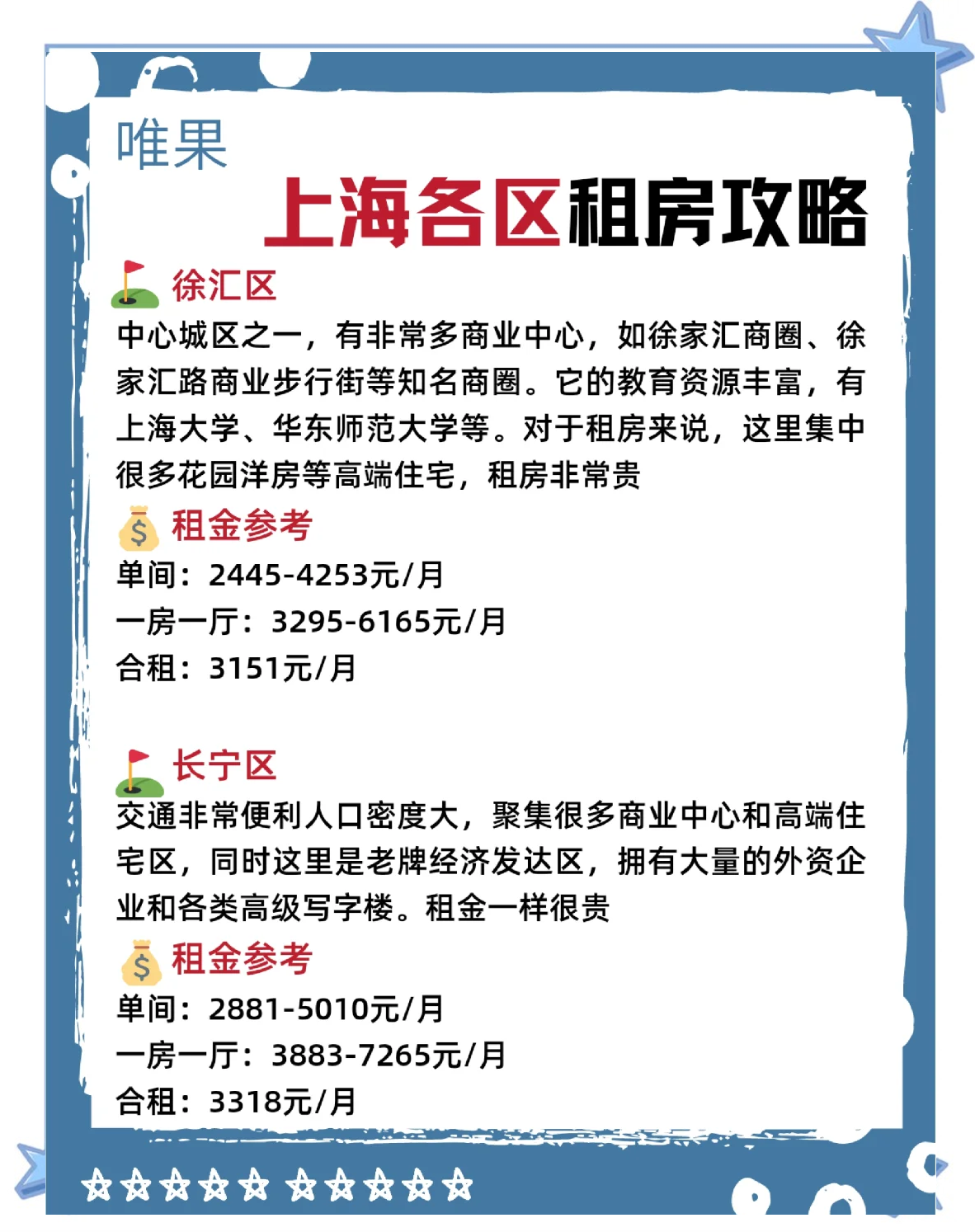 唯果

上海各区租房攻略

徐汇区

中心城区之一，有非常多商业中心，如徐家汇商圈、徐家汇路商业步行街等知名商圈。它的教育资源丰富，有上海大学、华东师范大学等。对于租房来说，这里集中很多花园洋房等高端住宅，租房非常贵

租金参考

单间：2445-4253元/月

一房一厅：3295-6165元/月

合租：3151元/月

长宁区

交通非常便利人口密度大，聚集很多商业中心和高端住宅区，同时这里是老牌经济发达区，拥有大量的外资企业和各类高级写字楼。租金一样很贵

租金参考

单间：2881-5010元/月

一房一厅：3883-7265元/月

合租：3318元/月